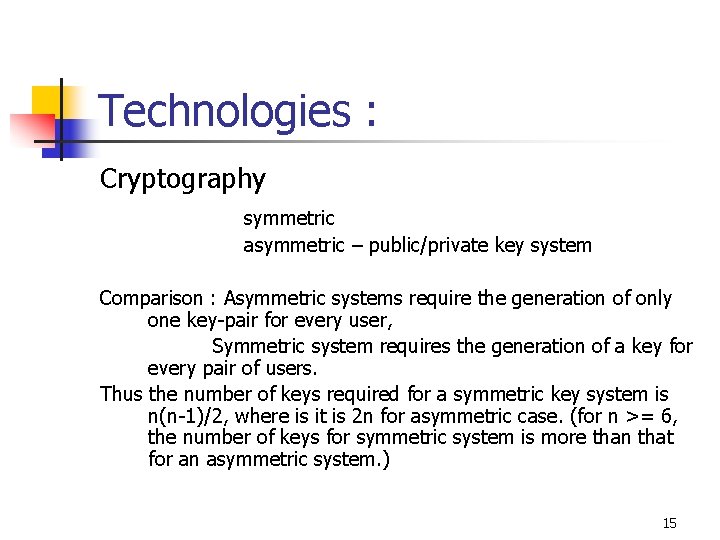 Technologies :

Cryptography

symmetric

asymmetric – public/private key system

Comparison : Asymmetric systems require the generation of only one key-pair for every user,

Symmetric system requires the generation of a key for every pair of users.

Thus the number of keys required for a symmetric key system is n(n-1)/2, where is it is 2n for asymmetric case. (for n >= 6, the number of keys for symmetric system is more than that for an asymmetric system.)

15